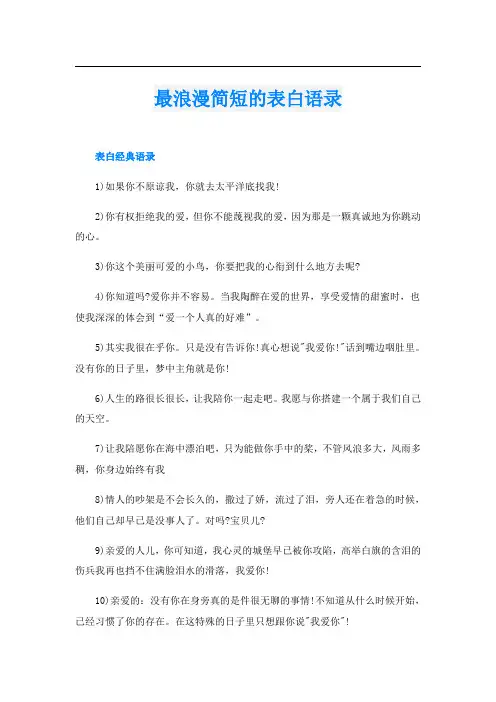 最浪漫简短的表白语录

表白经典语录

1)如果你不原谅我，你就去太平洋底找我!

2)你有权拒绝我的爱，但你不能蔑视我的爱，因为那是一颗真诚地为你跳动的心。

3)你这个美丽可爱的小鸟，你要把我的心衔到什么地方去呢?

4)你知道吗?爱你并不容易。当我陶醉在爱的世界，享受爱情的甜蜜时，也使我深深的体会到“爱一个人真的好难”。

5)其实我很在乎你。只是没有告诉你!真心想说"我爱你!"话到嘴边咽肚里。没有你的日子里，梦中主角就是你!

6)人生的路很长很长，让我陪你一起走吧。我愿与你搭建一个属于我们自己的天空。

7)让我陪愿你在海中漂泊吧，只为能做你手中的桨，不管风浪多大，风雨多稠，你身边始终有我

8)情人的吵架是不会长久的，撒过了娇，流过了泪，旁人还在着急的时候，他们自己却早已是没事人了。对吗?宝贝儿?

9)亲爱的人儿，你可知道，我心灵的城堡早已被你攻陷，高举白旗的含泪的伤兵我再也挡不住满脸泪水的滑落，我爱你!

10)亲爱的：没有你在身旁真的是件很无聊的事情!不知道从什么时候开始，已经习惯了你的存在。在这特殊的日子里只想跟你说"我爱你"!